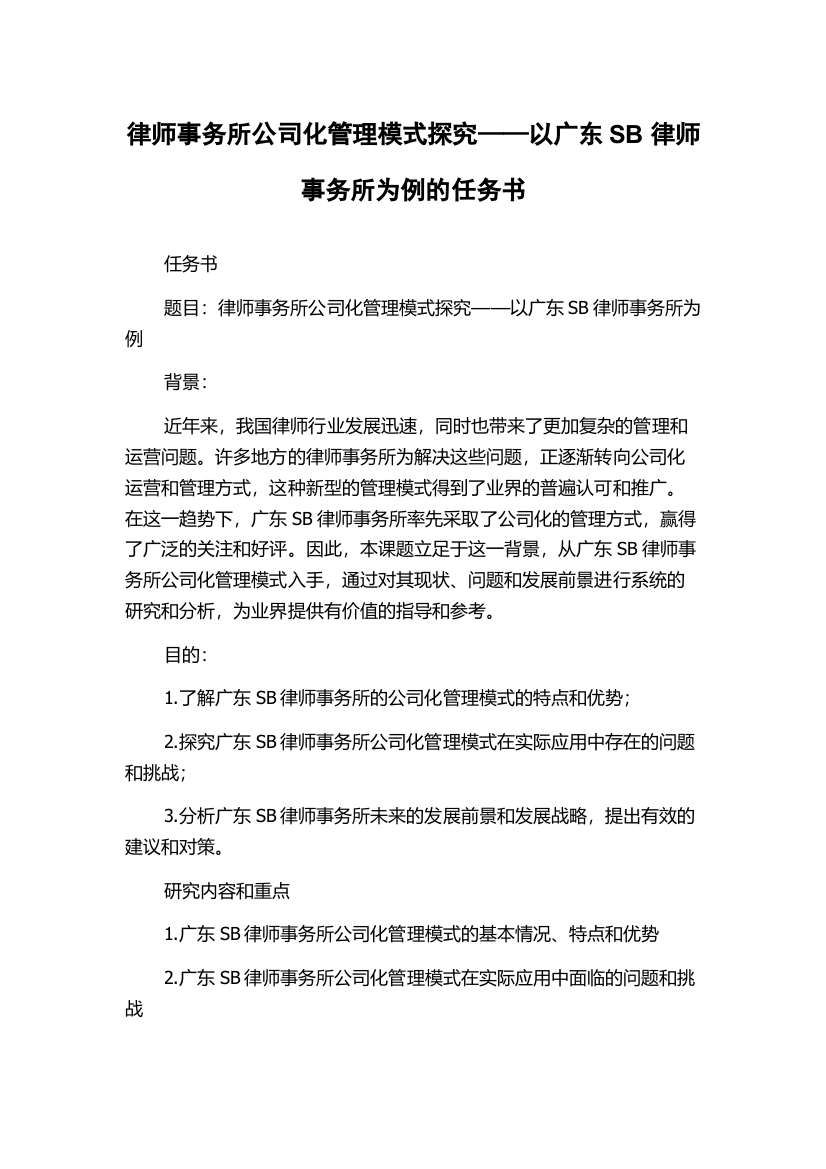 律师事务所公司化管理模式探究——以广东 SB 律师事务所为例的任务书

任务书

题目：律师事务所公司化管理模式探究——以广东 SB 律师事务所为例

背景：

近年来，我国律师行业发展迅速，同时也带来了更加复杂的管理和运营问题。许多地方的律师事务所为解决这些问题，正逐渐转向公司化运营和管理方式，这种新型的管理模式得到了业界的普遍认可和推广。在这一趋势下，广东 SB 律师事务所率先采取了公司化的管理方式，赢得了广泛的关注和好评。因此，本课题立足于这一背景，从广东 SB 律师事务所公司化管理模式入手，通过对其现状、问题和发展前景进行系统的研究和分析，为业界提供有价值的指导和参考。

目的：

1.了解广东 SB 律师事务所的公司化管理模式的特点和优势；

2.探究广东 SB 律师事务所公司化管理模式在实际应用中存在的问题和挑战；

3.分析广东 SB 律师事务所未来的发展前景和发展战略，提出有效的建议和对策。

研究内容和重点

1.广东 SB 律师事务所公司化管理模式的基本情况、特点和优势

2.广东 SB 律师事务所公司化管理模式在实际应用中面临的问题和挑战